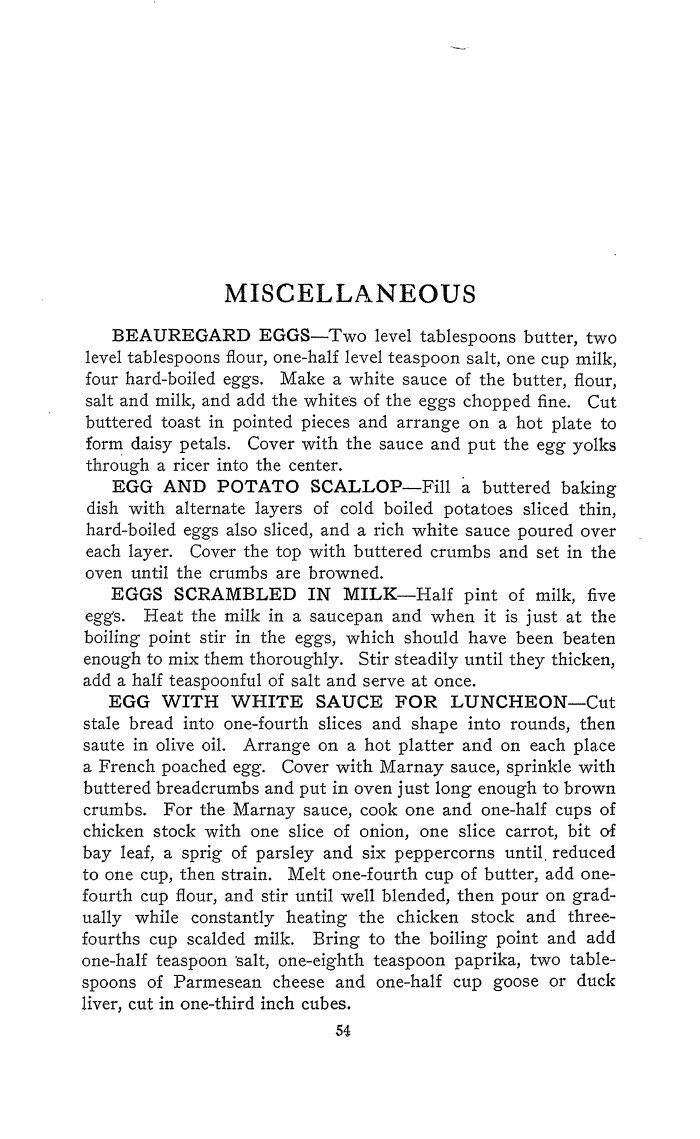 MISCELLANEOUS

BEAUREGARD EGGS—Two level tablespoons butter, two level tablespoons flour, one-half level teaspoon salt, one cup milk, four hard-boiled eggs. Make a white sauce of the butter, flour, salt and milk, and add the whites of the eggs chopped fine. Cut buttered toast in pointed pieces and arrange on a hot plate to form daisy petals. Cover with the sauce and put the egg yolks through a ricer into the center.

EGG AND POTATO SCALLOP—Fill a buttered baking dish with alternate layers of cold boiled potatoes sliced thin, hard-boiled eggs also sliced, and a rich white sauce poured over each layer. Cover the top with buttered crumbs and set in the oven until the crumbs are browned.

EGGS SCRAMBLED IN MILK—Half pint of milk, five eggs. Heat the milk in a saucepan and when it is just at the boiling point stir in the eggs, which should have been beaten enough to mix them thoroughly. Stir steadily until they thicken, add a half teaspoonful of salt and serve at once.

EGG WITH WHITE SAUCE FOR LUNCHEON—Cut stale bread into one-fourth slices and shape into rounds, then saute in olive oil. Arrange on a hot platter and on each place a French poached egg. Cover with Marnay sauce, sprinkle with buttered breadcrumbs and put in oven just long enough to brown crumbs. For the Marnay sauce, cook one and one-half cups of chicken stock with one slice of onion, one slice carrot, bit of bay leaf, a sprig of parsley and six peppercorns until reduced to one cup, then strain. Melt one-fourth cup of butter, add one-fourth cup flour, and stir until well blended, then pour on gradually while constantly heating the chicken stock and three-fourths cup scalded milk. Bring to the boiling point and add one-half teaspoon salt, one-eighth teaspoon paprika, two tablespoons of Parmesean cheese and one-half cup goose or duck liver, cut in one-third inch cubes.

54